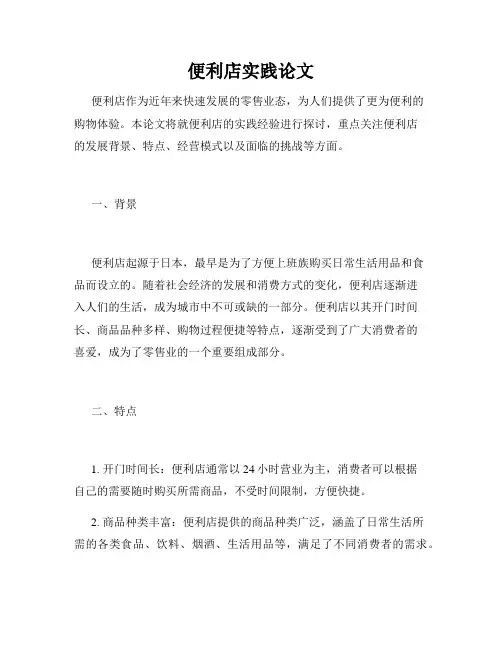 便利店实践论文

便利店作为近年来快速发展的零售业态，为人们提供了更为便利的购物体验。本论文将就便利店的实践经验进行探讨，重点关注便利店的发展背景、特点、经营模式以及面临的挑战等方面。

一、背景

便利店起源于日本，最早是为了方便上班族购买日常生活用品和食品而设立的。随着社会经济的发展和消费方式的变化，便利店逐渐进入人们的生活，成为城市中不可或缺的一部分。便利店以其开门时间长、商品品种多样、购物过程便捷等特点，逐渐受到了广大消费者的喜爱，成为了零售业的一个重要组成部分。

二、特点

1. 开门时间长：便利店通常以 24 小时营业为主，消费者可以根据自己的需要随时购买所需商品，不受时间限制，方便快捷。

2. 商品种类丰富：便利店提供的商品种类广泛，涵盖了日常生活所需的各类食品、饮料、烟酒、生活用品等，满足了不同消费者的需求。